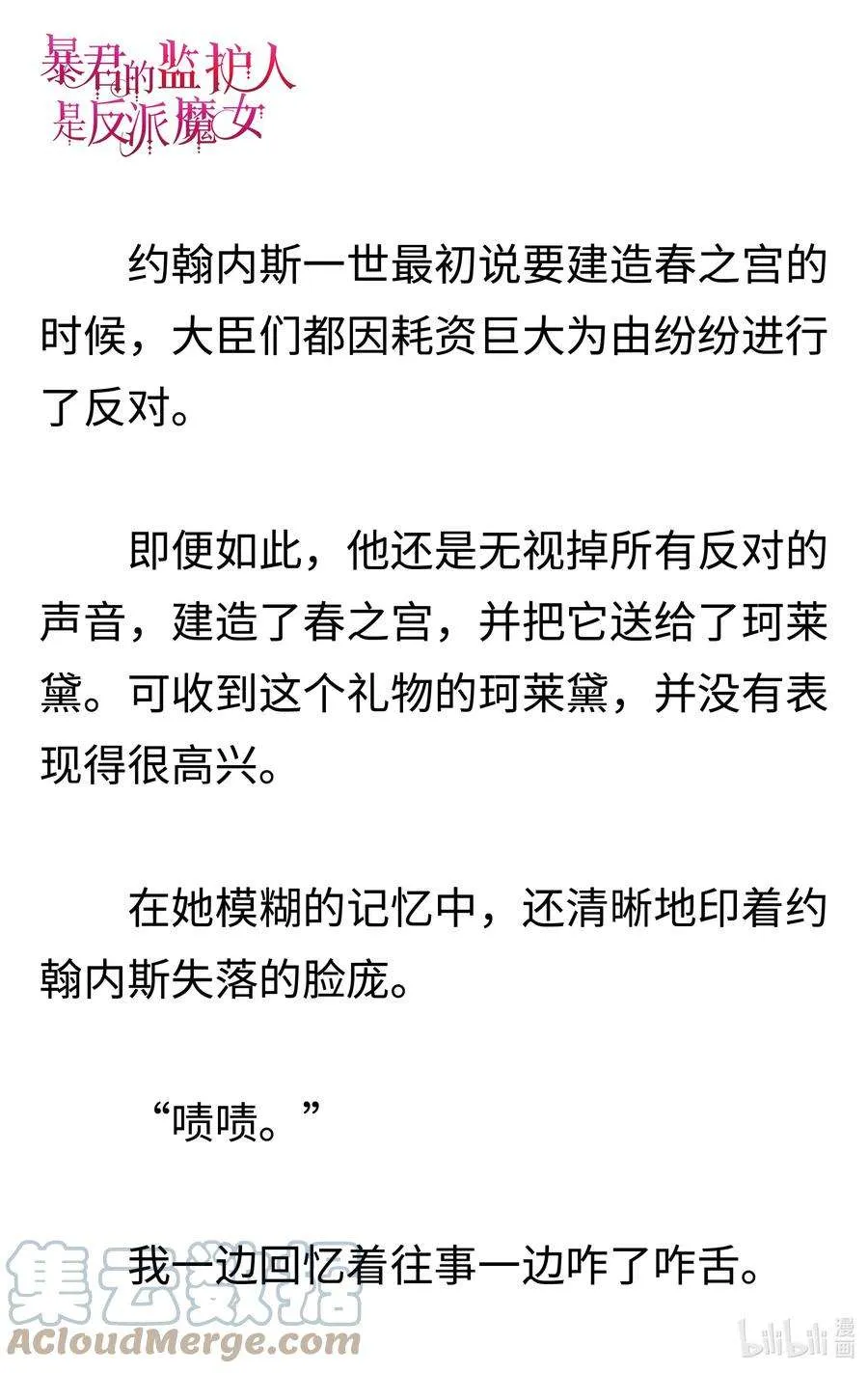 暴君的监护人是反派魔女

约翰内斯一世最初说要建造春之宫的时候，大臣们都因耗资巨大为由纷纷进行了反对。

即便如此，他还是无视掉所有反对的声音，建造了春之宫，并把它送给了珂莱黛。可收到这个礼物的珂莱黛，并没有表现得很高兴。

在她模糊的记忆中，还清晰地印着约翰内斯失落的脸庞。

“啧啧。”

我一边回忆着往事一边咋了咋舌。

集云数据
ACloudMerge.com

bilibili 漫画